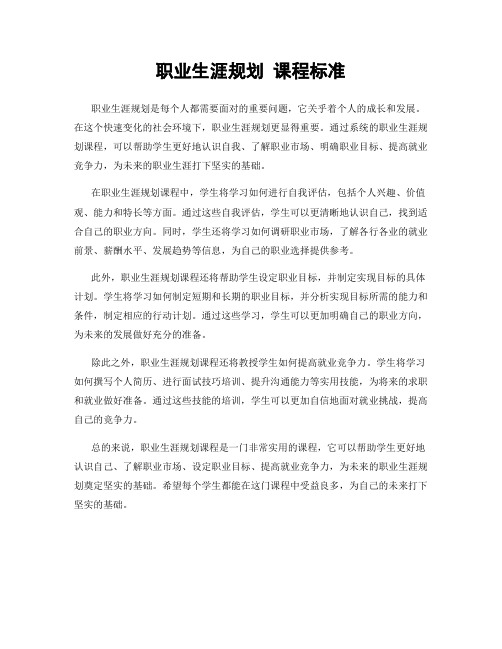 职业生涯规划 课程标准

职业生涯规划是每个人都需要面对的重要问题，它关乎着个人的成长和发展。在这个快速变化的社会环境下，职业生涯规划更显得重要。通过系统的职业生涯规划课程，可以帮助学生更好地认识自我、了解职业市场、明确职业目标、提高就业竞争力，为未来的职业生涯打下坚实的基础。

在职业生涯规划课程中，学生将学习如何进行自我评估，包括个人兴趣、价值观、能力和特长等方面。通过这些自我评估，学生可以更清晰地认识自己，找到适合自己的职业方向。同时，学生还将学习如何调研职业市场，了解各行各业的就业前景、薪酬水平、发展趋势等信息，为自己的职业选择提供参考。

此外，职业生涯规划课程还将帮助学生设定职业目标，并制定实现目标的具体计划。学生将学习如何制定短期和长期的职业目标，并分析实现目标所需的能力和条件，制定相应的行动计划。通过这些学习，学生可以更加明确自己的职业方向，为未来的发展做好充分的准备。

除此之外，职业生涯规划课程还将教授学生如何提高就业竞争力。学生将学习如何撰写个人简历、进行面试技巧培训、提升沟通能力等实用技能，为将来的求职和就业做好准备。通过这些技能的培训，学生可以更加自信地面对就业挑战，提高自己的竞争力。

总的来说，职业生涯规划课程是一门非常实用的课程，它可以帮助学生更好地认识自己、了解职业市场、设定职业目标、提高就业竞争力，为未来的职业生涯规划奠定坚实的基础。希望每个学生都能在这门课程中受益良多，为自己的未来打下坚实的基础。